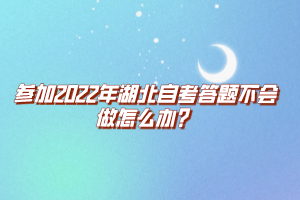 参加2022年湖北自考答题不会做怎么办？